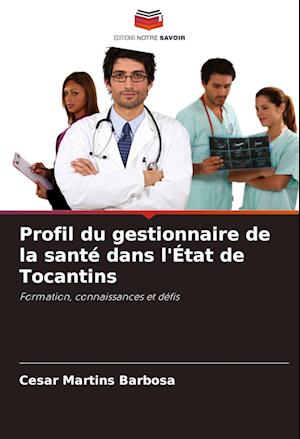 EDITIONS NOTRE SAVOIR

Profil du gestionnaire de la santé dans l'État de Tocantins

Formation, connaissances et défis

Cesar Martins Barbosa